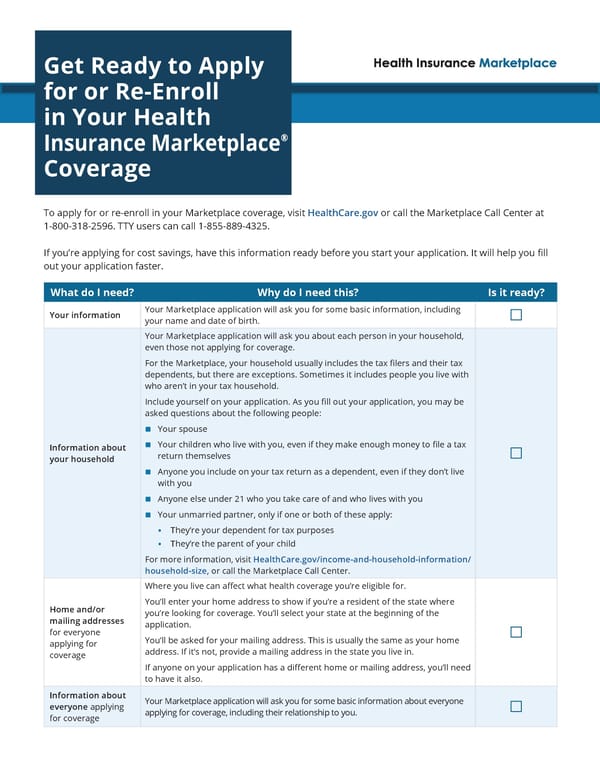 Get Ready to Apply for or Re-Enroll in Your Health Insurance Marketplace® Coverage

Health Insurance Marketplace

To apply for or re-enroll in your Marketplace coverage, visit HealthCare.gov or call the Marketplace Call Center at 1-800-318-2596. TTY users can call 1-855-889-4325.

If you're applying for cost savings, have this information ready before you start your application. It will help you fill out your application faster.

| What do I need? | Why do I need this? | Is it ready? |
|---|---|---|
| Your information | Your Marketplace application will ask you for some basic information, including your name and date of birth. | ☐ |
| Information about your household | Your Marketplace application will ask you about each person in your household, even those not applying for coverage. For the Marketplace, your household usually includes the tax filers and their tax dependents, but there are exceptions. Sometimes it includes people you live with who aren't in your tax household. Include yourself on your application. As you fill out your application, you may be asked questions about the following people: ■ Your spouse ■ Your children who live with you, even if they make enough money to file a tax return themselves ■ Anyone you include on your tax return as a dependent, even if they don't live with you ■ Anyone else under 21 who you take care of and who lives with you ■ Your unmarried partner, only if one or both of these apply: • They're your dependent for tax purposes • They're the parent of your child For more information, visit HealthCare.gov/income-and-household-information/household-size, or call the Marketplace Call Center. | ☐ |
| Home and/or mailing addresses for everyone applying for coverage | Where you live can affect what health coverage you're eligible for. You'll enter your home address to show if you're a resident of the state where you're looking for coverage. You'll select your state at the beginning of the application. You'll be asked for your mailing address. This is usually the same as your home address. If it's not, provide a mailing address in the state you live in. If anyone on your application has a different home or mailing address, you'll need to have it also. | ☐ |
| Information about everyone applying for coverage | Your Marketplace application will ask you for some basic information about everyone applying for coverage, including their relationship to you. | ☐ |